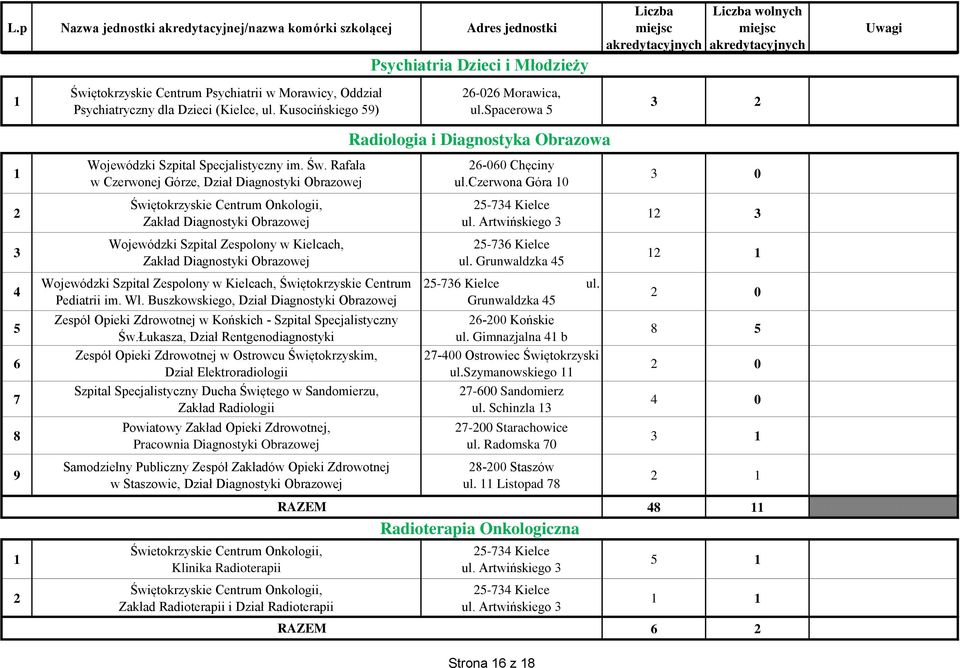 | L.p | Nazwa jednostki akredytacyjnej/nazwa komórki szkolącej | Adres jednostki | Liczba miejsc akredytacyjnych | Liczba wolnych miejsc akredytacyjnych | Uwagi |
|---|---|---|---|---|---|
| | | Psychiatria Dzieci i Młodzieży | | | |
| 1 | Świętokrzyskie Centrum Psychiatrii w Morawicy, Oddział Psychiatryczny dla Dzieci (Kielce, ul. Kusocińskiego 59) | 26-026 Morawica, ul.Spacerowa 5 | 3 | 2 | |
| | | Radiologia i Diagnostyka Obrazowa | | | |
| 1 | Wojewódzki Szpital Specjalistyczny im. Św. Rafała w Czerwonej Górze, Dział Diagnostyki Obrazowej | 26-060 Chęciny ul.Czerwona Góra 10 | 3 | 0 | |
| 2 | Świętokrzyskie Centrum Onkologii, Zakład Diagnostyki Obrazowej | 25-734 Kielce ul. Artwińskiego 3 | 12 | 3 | |
| 3 | Wojewódzki Szpital Zespolony w Kielcach, Zakład Diagnostyki Obrazowej | 25-736 Kielce ul. Grunwaldzka 45 | 12 | 1 | |
| 4 | Wojewódzki Szpital Zespolony w Kielcach, Świętokrzyskie Centrum Pediatrii im. Wł. Buszkowskiego, Dział Diagnostyki Obrazowej | 25-736 Kielce ul. Grunwaldzka 45 | 2 | 0 | |
| 5 | Zespół Opieki Zdrowotnej w Końskich - Szpital Specjalistyczny Św.Łukasza, Dział Rentgenodiagnostyki | 26-200 Końskie ul. Gimnazjalna 41 b | 8 | 5 | |
| 6 | Zespół Opieki Zdrowotnej w Ostrowcu Świętokrzyskim, Dział Elektroradiologii | 27-400 Ostrowiec Świętokrzyski ul.Szymanowskiego 11 | 2 | 0 | |
| 7 | Szpital Specjalistyczny Ducha Świętego w Sandomierzu, Zakład Radiologii | 27-600 Sandomierz ul. Schinzla 13 | 4 | 0 | |
| 8 | Powiatowy Zakład Opieki Zdrowotnej, Pracownia Diagnostyki Obrazowej | 27-200 Starachowice ul. Radomska 70 | 3 | 1 | |
| 9 | Samodzielny Publiczny Zespół Zakładów Opieki Zdrowotnej w Staszowie, Dział Diagnostyki Obrazowej | 28-200 Staszów ul. 11 Listopad 78 | 2 | 1 | |
| | RAZEM | | 48 | 11 | |
| | | Radioterapia Onkologiczna | | | |
| 1 | Świetokrzyskie Centrum Onkologii, Klinika Radioterapii | 25-734 Kielce ul. Artwińskiego 3 | 5 | 1 | |
| 2 | Świętokrzyskie Centrum Onkologii, Zakład Radioterapii i Dział Radioterapii | 25-734 Kielce ul. Artwińskiego 3 | 1 | 1 | |
| | RAZEM | | 6 | 2 | |

Strona 16 z 18